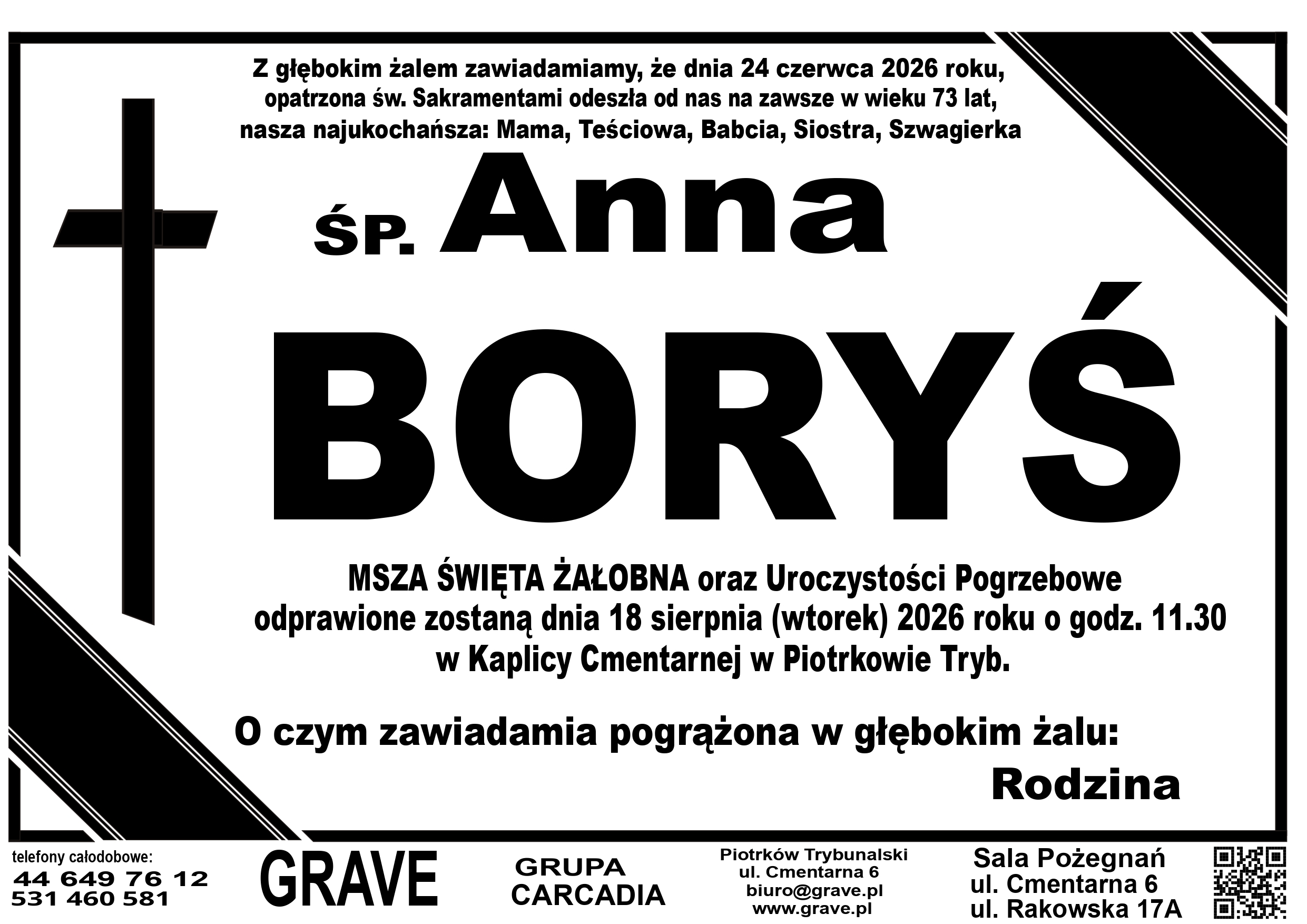 Z głębokim żalem zawiadamiamy, że dnia 24 czerwca 2026 roku, opatrzona św. Sakramentami odeszła od nas na zawsze w wieku 73 lat, nasza najukochańsza: Mama, Teściowa, Babcia, Siostra, Szwagierka

ŚP. Anna

BORYŚ

MSZA ŚWIĘTA ŻAŁOBNA oraz Uroczystości Pogrzebowe odprawione zostaną dnia 18 sierpnia (wtorek) 2026 roku o godz. 11.30 w Kaplicy Cmentarnej w Piotrkowie Tryb.

O czym zawiadamia pogrążona w głębokim żalu:

Rodzina

telefony całodobowe:
44 649 76 12
531 460 581

GRAVE

GRUPA
CARCADIA

Piotrków Trybunalski
ul. Cmentarna 6
biuro@grave.pl
www.grave.pl

Sala Pożegnań
ul. Cmentarna 6
ul. Rakowska 17A